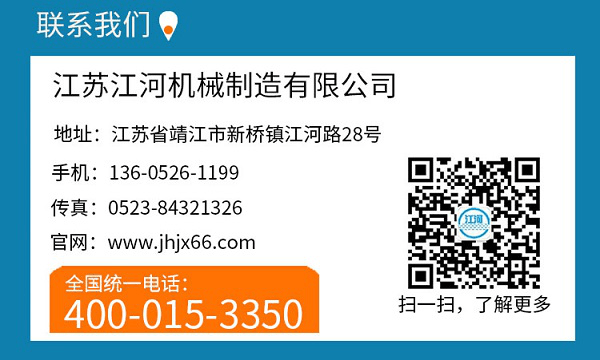 联系我们

江苏江河机械制造有限公司

地址：江苏省靖江市新桥镇江河路28号

手机：136-0526-1199

传真：0523-84321326

官网：www.jhjx66.com

全国统一电话：
400-015-3350

江河

扫一扫，了解更多